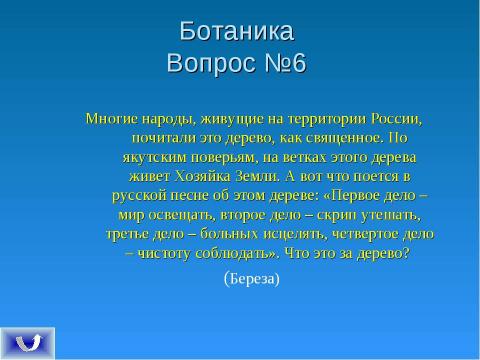 Ботаника
Вопрос №6

Многие народы, живущие на территории России, почитали это дерево, как священное. По якутским поверьям, на ветках этого дерева живет Хозяйка Земли. А вот что поется в русской песне об этом дереве: «Первое дело – мир освещать, второе дело – скрип утешать, третье дело – больных исцелять, четвертое дело – чистоту соблюдать». Что это за дерево?

(Береза)